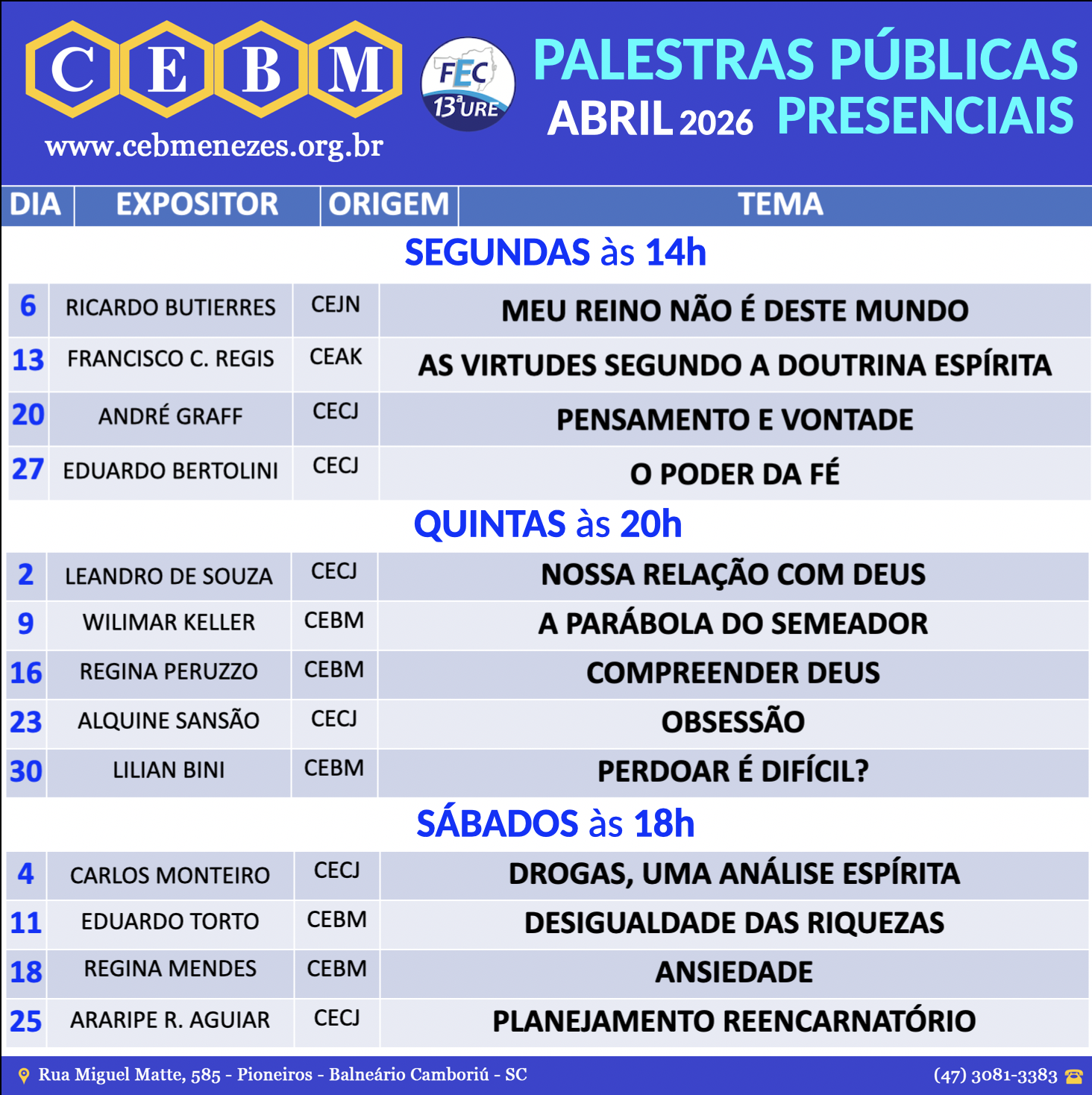 C E B M
www.cebmenezes.org.br

FEC 13ª URE

PALESTRAS PÚBLICAS
ABRIL 2026 PRESENCIAIS

| DIA | EXPOSITOR | ORIGEM | TEMA |
|---|---|---|---|
| SEGUNDAS às 14h | | | |
| 6 | RICARDO BUTIERRES | CEJN | MEU REINO NÃO É DESTE MUNDO |
| 13 | FRANCISCO C. REGIS | CEAK | AS VIRTUDES SEGUNDO A DOUTRINA ESPÍRITA |
| 20 | ANDRÉ GRAFF | CECJ | PENSAMENTO E VONTADE |
| 27 | EDUARDO BERTOLINI | CECJ | O PODER DA FÉ |
| QUINTAS às 20h | | | |
| 2 | LEANDRO DE SOUZA | CECJ | NOSSA RELAÇÃO COM DEUS |
| 9 | WILIMAR KELLER | CEBM | A PARÁBOLA DO SEMEADOR |
| 16 | REGINA PERUZZO | CEBM | COMPREENDER DEUS |
| 23 | ALQUINE SANSÃO | CECJ | OBSESSÃO |
| 30 | LILIAN BINI | CEBM | PERDOAR É DIFÍCIL? |
| SÁBADOS às 18h | | | |
| 4 | CARLOS MONTEIRO | CECJ | DROGAS, UMA ANÁLISE ESPÍRITA |
| 11 | EDUARDO TORTO | CEBM | DESIGUALDADE DAS RIQUEZAS |
| 18 | REGINA MENDES | CEBM | ANSIEDADE |
| 25 | ARARIPE R. AGUIAR | CECJ | PLANEJAMENTO REENCARNATÓRIO |

Rua Miguel Matte, 585 - Pioneiros - Balneário Camboriú - SC
(47) 3081-3383